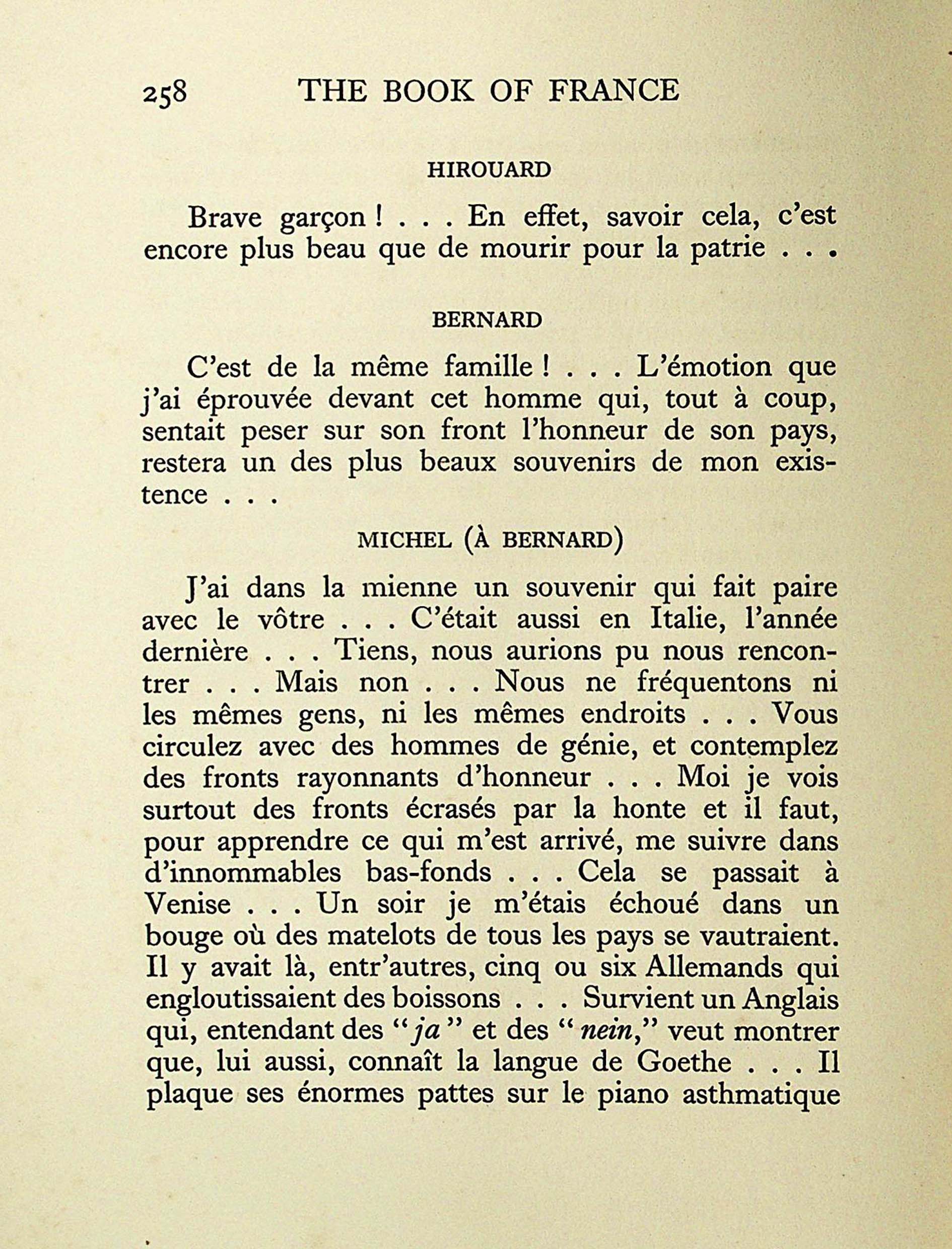 258 THE BOOK OF FRANCE

HIROUARD

Brave garçon ! . . . En effet, savoir cela, c'est encore plus beau que de mourir pour la patrie . . .

BERNARD

C'est de la même famille ! . . . L'émotion que j'ai éprouvée devant cet homme qui, tout à coup, sentait peser sur son front l'honneur de son pays, restera un des plus beaux souvenirs de mon existence . . .

MICHEL (À BERNARD)

J'ai dans la mienne un souvenir qui fait paire avec le vôtre . . . C'était aussi en Italie, l'année dernière . . . Tiens, nous aurions pu nous rencontrer . . . Mais non . . . Nous ne fréquentons ni les mêmes gens, ni les mêmes endroits . . . Vous circulez avec des hommes de génie, et contemplez des fronts rayonnants d'honneur . . . Moi je vois surtout des fronts écrasés par la honte et il faut, pour apprendre ce qui m'est arrivé, me suivre dans d'innommables bas-fonds . . . Cela se passait à Venise . . . Un soir je m'étais échoué dans un bouge où des matelots de tous les pays se vautraient. Il y avait là, entr'autres, cinq ou six Allemands qui engloutissaient des boissons . . . Survient un Anglais qui, entendant des "ja" et des "nein," veut montrer que, lui aussi, connaît la langue de Goethe . . . Il plaque ses énormes pattes sur le piano asthmatique